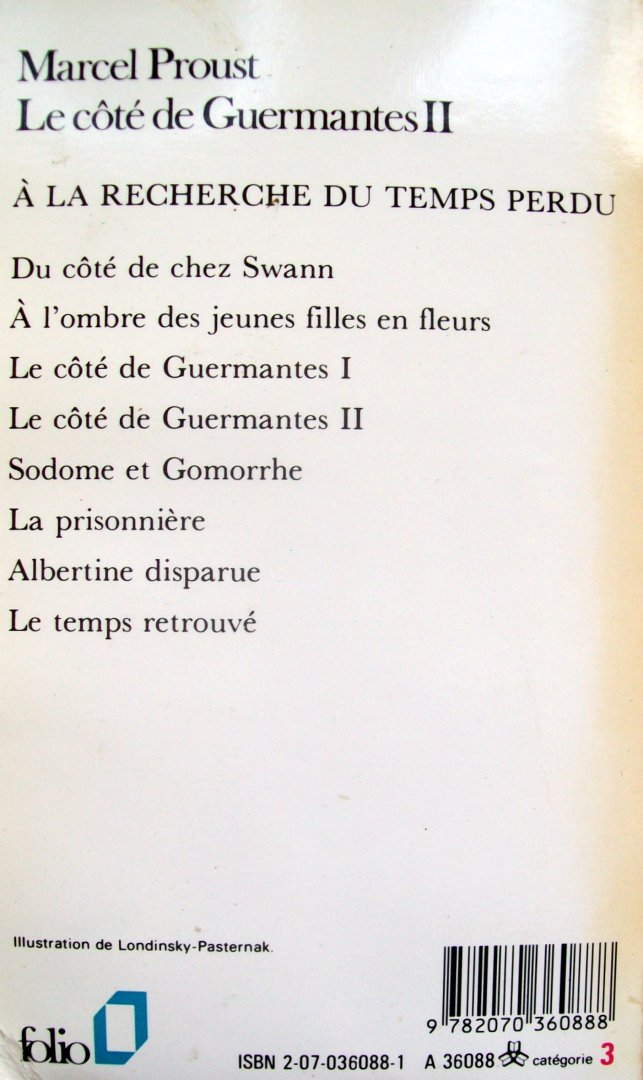 Marcel Proust
Le côté de Guermantes II

À LA RECHERCHE DU TEMPS PERDU

Du côté de chez Swann

À l'ombre des jeunes filles en fleurs

Le côté de Guermantes I

Le côté de Guermantes II

Sodome et Gomorrhe

La prisonnière

Albertine disparue

Le temps retrouvé

Illustration de Londinsky-Pasternak.

folio

9 782070 360888

ISBN 2-07-036088-1 A 36088 catégorie 3